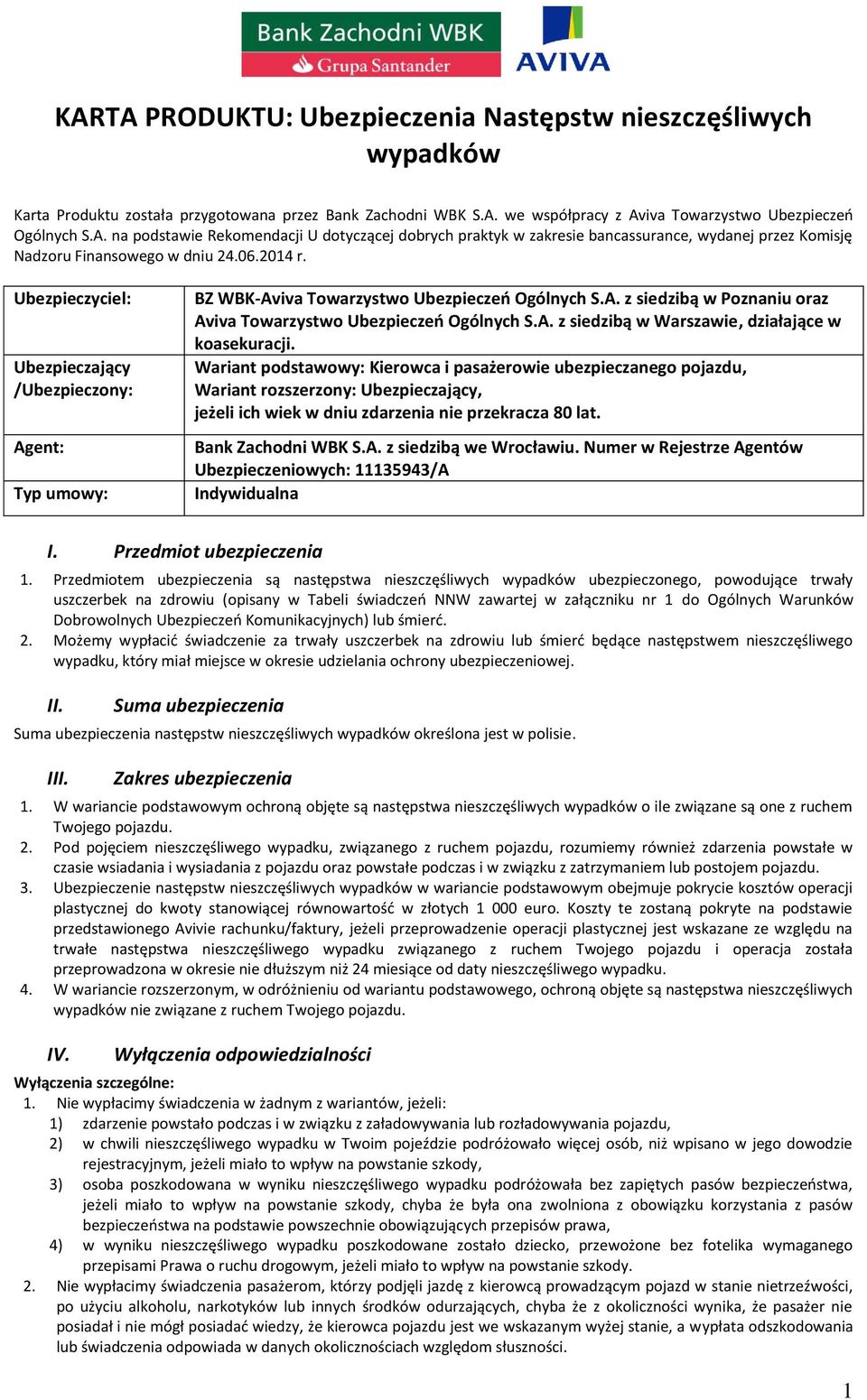 Bank Zachodni WBK
Grupa Santander
AVIVA

KARTA PRODUKTU: Ubezpieczenia Następstw nieszczęśliwych wypadków

Karta Produktu została przygotowana przez Bank Zachodni WBK S.A. we współpracy z Aviva Towarzystwo Ubezpieczeń Ogólnych S.A. na podstawie Rekomendacji U dotyczącej dobrych praktyk w zakresie bancassurance, wydanej przez Komisję Nadzoru Finansowego w dniu 24.06.2014 r.

| Ubezpieczyciel: | BZ WBK-Aviva Towarzystwo Ubezpieczeń Ogólnych S.A. z siedzibą w Poznaniu oraz Aviva Towarzystwo Ubezpieczeń Ogólnych S.A. z siedzibą w Warszawie, działające w koasekuracji. |
|---|---|
| Ubezpieczający /Ubezpieczony: | Wariant podstawowy: Kierowca i pasażerowie ubezpieczanego pojazdu, Wariant rozszerzony: Ubezpieczający, jeżeli ich wiek w dniu zdarzenia nie przekracza 80 lat. |
| Agent: | Bank Zachodni WBK S.A. z siedzibą we Wrocławiu. Numer w Rejestrze Agentów Ubezpieczeniowych: 11135943/A |
| Typ umowy: | Indywidualna |

I. Przedmiot ubezpieczenia
1. Przedmiotem ubezpieczenia są następstwa nieszczęśliwych wypadków ubezpieczonego, powodujące trwały uszczerbek na zdrowiu (opisany w Tabeli świadczeń NNW zawartej w załączniku nr 1 do Ogólnych Warunków Dobrowolnych Ubezpieczeń Komunikacyjnych) lub śmierć.
2. Możemy wypłacić świadczenie za trwały uszczerbek na zdrowiu lub śmierć będące następstwem nieszczęśliwego wypadku, który miał miejsce w okresie udzielania ochrony ubezpieczeniowej.

II. Suma ubezpieczenia
Suma ubezpieczenia następstw nieszczęśliwych wypadków określona jest w polisie.

III. Zakres ubezpieczenia
1. W wariancie podstawowym ochroną objęte są następstwa nieszczęśliwych wypadków o ile związane są one z ruchem Twojego pojazdu.
2. Pod pojęciem nieszczęśliwego wypadku, związanego z ruchem pojazdu, rozumiemy również zdarzenia powstałe w czasie wsiadania i wysiadania z pojazdu oraz powstałe podczas i w związku z zatrzymaniem lub postojem pojazdu.
3. Ubezpieczenie następstw nieszczęśliwych wypadków w wariancie podstawowym obejmuje pokrycie kosztów operacji plastycznej do kwoty stanowiącej równowartość w złotych 1 000 euro. Koszty te zostaną pokryte na podstawie przedstawionego Avivie rachunku/faktury, jeżeli przeprowadzenie operacji plastycznej jest wskazane ze względu na trwałe następstwa nieszczęśliwego wypadku związanego z ruchem Twojego pojazdu i operacja została przeprowadzona w okresie nie dłuższym niż 24 miesiące od daty nieszczęśliwego wypadku.
4. W wariancie rozszerzonym, w odróżnieniu od wariantu podstawowego, ochroną objęte są następstwa nieszczęśliwych wypadków nie związane z ruchem Twojego pojazdu.

IV. Wyłączenia odpowiedzialności
Wyłączenia szczególne:
1. Nie wypłacimy świadczenia w żadnym z wariantów, jeżeli:
1) zdarzenie powstało podczas i w związku z załadowywania lub rozładowywania pojazdu,
2) w chwili nieszczęśliwego wypadku w Twoim pojeździe podróżowało więcej osób, niż wpisano w jego dowodzie rejestracyjnym, jeżeli miało to wpływ na powstanie szkody,
3) osoba poszkodowana w wyniku nieszczęśliwego wypadku podróżowała bez zapiętych pasów bezpieczeństwa, jeżeli miało to wpływ na powstanie szkody, chyba że była ona zwolniona z obowiązku korzystania z pasów bezpieczeństwa na podstawie powszechnie obowiązujących przepisów prawa,
4) w wyniku nieszczęśliwego wypadku poszkodowane zostało dziecko, przewożone bez fotelika wymaganego przepisami Prawa o ruchu drogowym, jeżeli miało to wpływ na powstanie szkody.
2. Nie wypłacimy świadczenia pasażerom, którzy podjęli jazdę z kierowcą prowadzącym pojazd w stanie nietrzeźwości, po użyciu alkoholu, narkotyków lub innych środków odurzających, chyba że z okoliczności wynika, że pasażer nie posiadał i nie mógł posiadać wiedzy, że kierowca pojazdu jest we wskazanym wyżej stanie, a wypłata odszkodowania lub świadczenia odpowiada w danych okolicznościach względom słuszności.

1